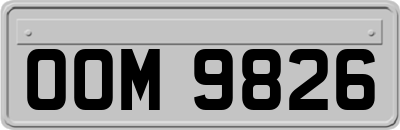 OOM 9826